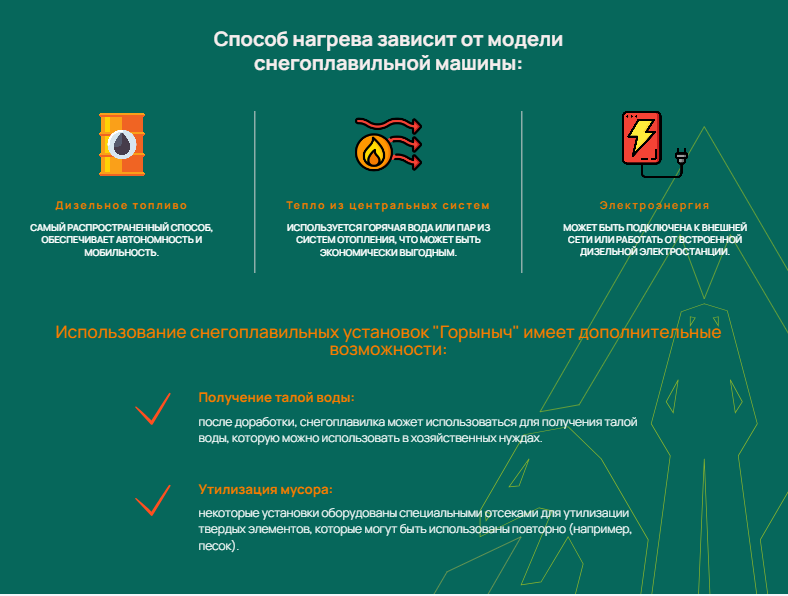 Способ нагрева зависит от модели снегоплавильной машины:

Дизельное топливо

САМЫЙ РАСПРОСТРАНЕННЫЙ СПОСОБ, ОБЕСПЕЧИВАЕТ АВТОНОМНОСТЬ И МОБИЛЬНОСТЬ.

Тепло из центральных систем

ИСПОЛЬЗУЕТСЯ ГОРЯЧАЯ ВОДА ИЛИ ПАР ИЗ СИСТЕМ ОТОПЛЕНИЯ, ЧТО МОЖЕТ БЫТЬ ЭКОНОМИЧЕСКИ ВЫГОДНЫМ.

Электроэнергия

МОЖЕТ БЫТЬ ПОДКЛЮЧЕНА К ВНЕШНЕЙ СЕТИ ИЛИ РАБОТАТЬ ОТ ВСТРОЕННОЙ ДИЗЕЛЬНОЙ ЭЛЕКТРОСТАНЦИИ.

Использование снегоплавильных установок "Горыныч" имеет дополнительные возможности:

Получение талой воды:

после доработки, снегоплавилка может использоваться для получения талой воды, которую можно использовать в хозяйственных нуждах.

Утилизация мусора:

некоторые установки оборудованы специальными отсеками для утилизации твердых элементов, которые могут быть использованы повторно (например, песок).